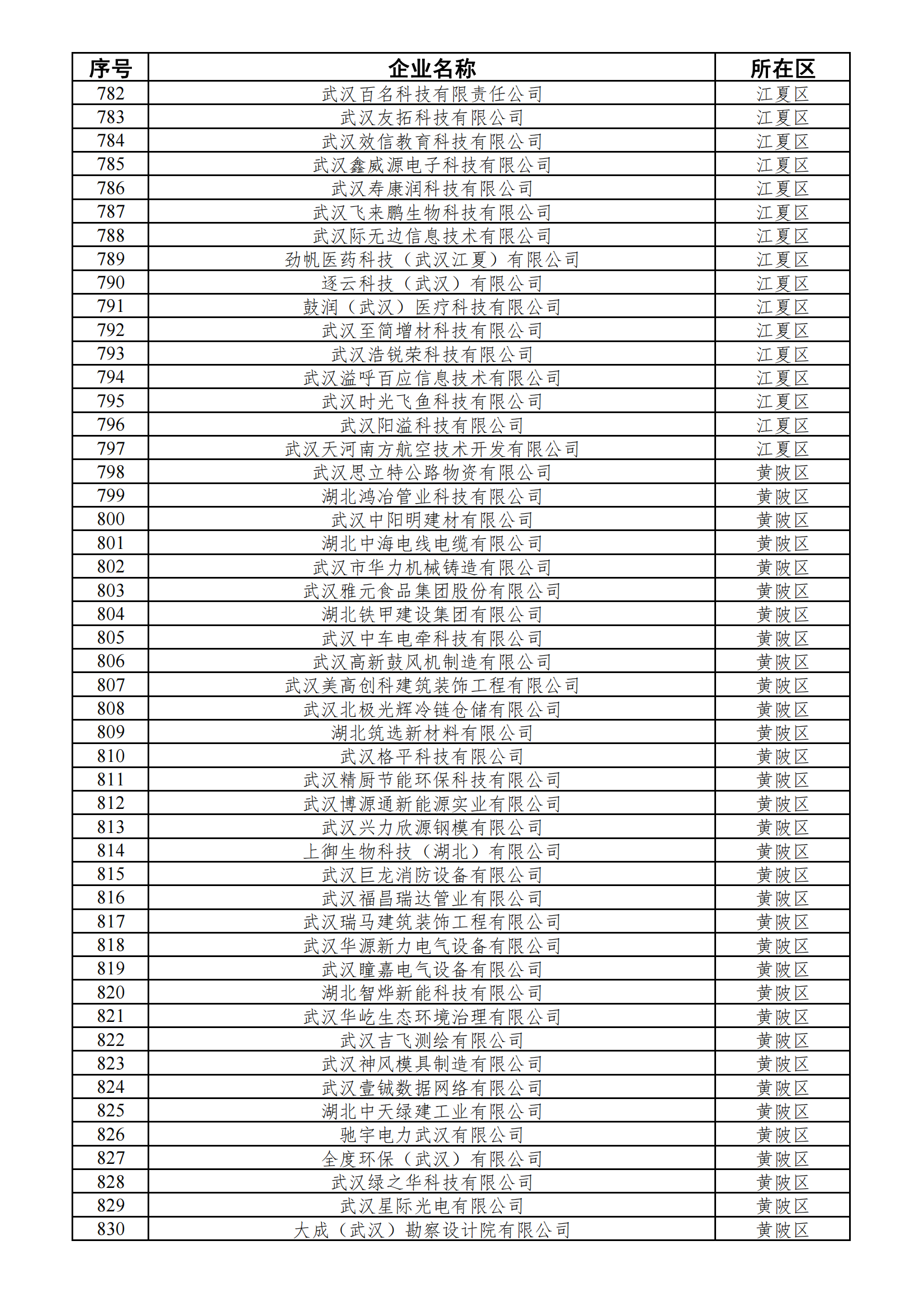 | 序号 | 企业名称 | 所在区 |
|---|---|---|
| 782 | 武汉百名科技有限责任公司 | 江夏区 |
| 783 | 武汉友拓科技有限公司 | 江夏区 |
| 784 | 武汉效信教育科技有限公司 | 江夏区 |
| 785 | 武汉鑫威源电子科技有限公司 | 江夏区 |
| 786 | 武汉寿康润科技有限公司 | 江夏区 |
| 787 | 武汉飞来鹏生物科技有限公司 | 江夏区 |
| 788 | 武汉际无边信息技术有限公司 | 江夏区 |
| 789 | 劲帆医药科技（武汉江夏）有限公司 | 江夏区 |
| 790 | 逐云科技（武汉）有限公司 | 江夏区 |
| 791 | 鼓润（武汉）医疗科技有限公司 | 江夏区 |
| 792 | 武汉至简增材科技有限公司 | 江夏区 |
| 793 | 武汉浩锐荣科技有限公司 | 江夏区 |
| 794 | 武汉溢呼百应信息技术有限公司 | 江夏区 |
| 795 | 武汉时光飞鱼科技有限公司 | 江夏区 |
| 796 | 武汉阳溢科技有限公司 | 江夏区 |
| 797 | 武汉天河南方航空技术开发有限公司 | 江夏区 |
| 798 | 武汉思立特公路物资有限公司 | 黄陂区 |
| 799 | 湖北鸿冶管业科技有限公司 | 黄陂区 |
| 800 | 武汉中阳明建材有限公司 | 黄陂区 |
| 801 | 湖北中海电线电缆有限公司 | 黄陂区 |
| 802 | 武汉市华力机械铸造有限公司 | 黄陂区 |
| 803 | 武汉雅元食品集团股份有限公司 | 黄陂区 |
| 804 | 湖北铁甲建设集团有限公司 | 黄陂区 |
| 805 | 武汉中车电牵科技有限公司 | 黄陂区 |
| 806 | 武汉高新鼓风机制造有限公司 | 黄陂区 |
| 807 | 武汉美高创科建筑装饰工程有限公司 | 黄陂区 |
| 808 | 武汉北极光辉冷链仓储有限公司 | 黄陂区 |
| 809 | 湖北筑选新材料有限公司 | 黄陂区 |
| 810 | 武汉格平科技有限公司 | 黄陂区 |
| 811 | 武汉精厨节能环保科技有限公司 | 黄陂区 |
| 812 | 武汉博源通新能源实业有限公司 | 黄陂区 |
| 813 | 武汉兴力欣源钢模有限公司 | 黄陂区 |
| 814 | 上御生物科技（湖北）有限公司 | 黄陂区 |
| 815 | 武汉巨龙消防设备有限公司 | 黄陂区 |
| 816 | 武汉福昌瑞达管业有限公司 | 黄陂区 |
| 817 | 武汉瑞马建筑装饰工程有限公司 | 黄陂区 |
| 818 | 武汉华源新力电气设备有限公司 | 黄陂区 |
| 819 | 武汉瞳嘉电气设备有限公司 | 黄陂区 |
| 820 | 湖北智烨新能科技有限公司 | 黄陂区 |
| 821 | 武汉华屹生态环境治理有限公司 | 黄陂区 |
| 822 | 武汉吉飞测绘有限公司 | 黄陂区 |
| 823 | 武汉神风模具制造有限公司 | 黄陂区 |
| 824 | 武汉壹铖数据网络有限公司 | 黄陂区 |
| 825 | 湖北中天绿建工业有限公司 | 黄陂区 |
| 826 | 驰宇电力武汉有限公司 | 黄陂区 |
| 827 | 全度环保（武汉）有限公司 | 黄陂区 |
| 828 | 武汉绿之华科技有限公司 | 黄陂区 |
| 829 | 武汉星际光电有限公司 | 黄陂区 |
| 830 | 大成（武汉）勘察设计院有限公司 | 黄陂区 |